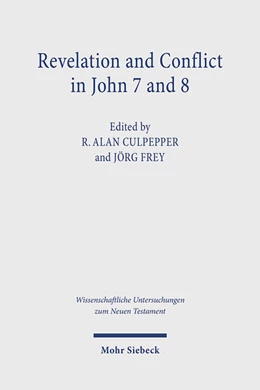 Revelation and Conflict in John 7 and 8

Edited by
R. ALAN CULPEPPER
and JÖRG FREY

Wissenschaftliche Untersuchungen zum Neuen Testament

Mohr Siebeck